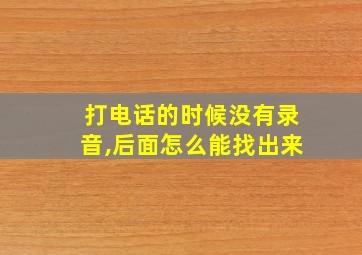 打电话的时候没有录音,后面怎么能找出来